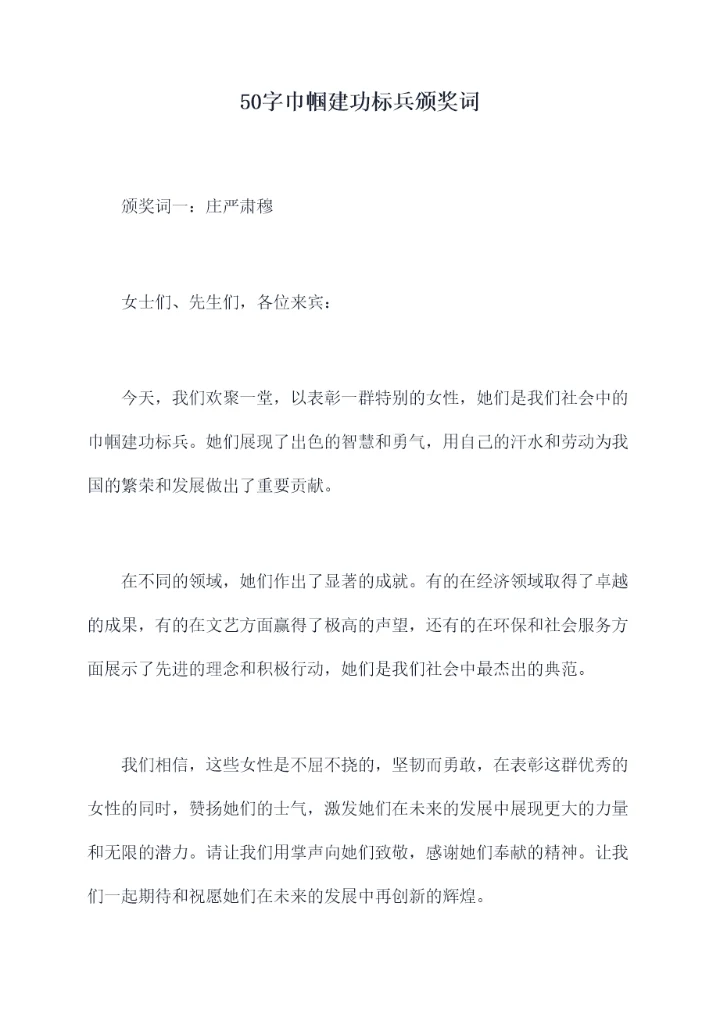 50字巾帼建功标兵颁奖词

颁奖词一：庄严肃穆

女士们、先生们，各位来宾：

今天，我们欢聚一堂，以表彰一群特别的女性，她们是我们社会中的巾帼建功标兵。她们展现了出色的智慧和勇气，用自己的汗水和劳动为我国的繁荣和发展做出了重要贡献。

在不同的领域，她们作出了显著的成就。有的在经济领域取得了卓越的成果，有的在文艺方面赢得了极高的声望，还有的在环保和社会服务方面展示了先进的理念和积极行动，她们是我们社会中最杰出的典范。

我们相信，这些女性是不屈不挠的，坚韧而勇敢，在表彰这群优秀的女性的同时，赞扬她们的士气，激发她们在未来的发展中展现更大的力量和无限的潜力。请让我们用掌声向她们致敬，感谢她们奉献的精神。让我们一起期待和祝愿她们在未来的发展中再创新的辉煌。